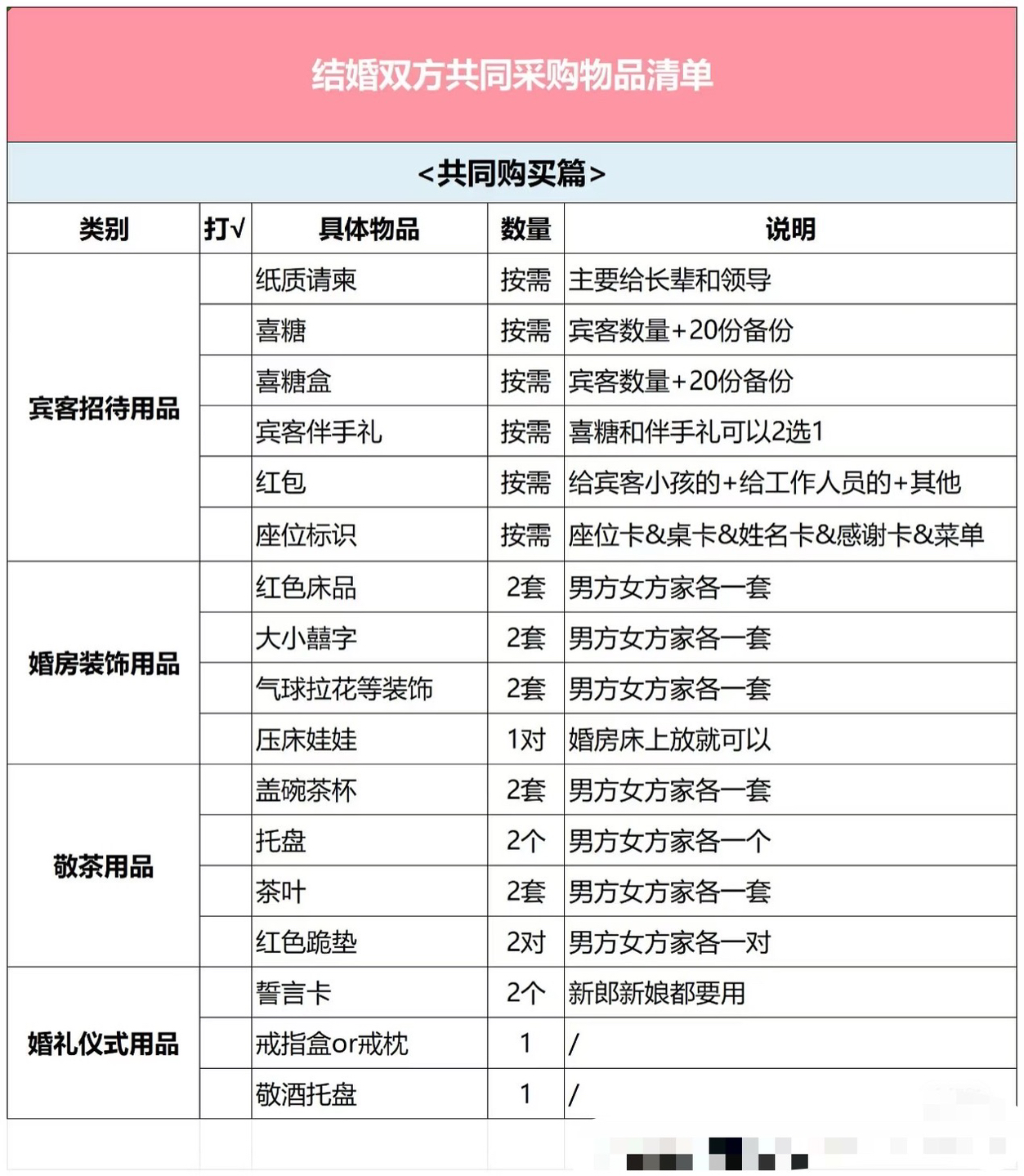 结婚双方共同采购物品清单

<共同购买篇>

| 类别 | 打√ | 具体物品 | 数量 | 说明 |
|---|---|---|---|---|
| 宾客招待用品 | | 纸质请柬 | 按需 | 主要给长辈和领导 |
| | | 喜糖 | 按需 | 宾客数量+20份备份 |
| | | 喜糖盒 | 按需 | 宾客数量+20份备份 |
| | | 宾客伴手礼 | 按需 | 喜糖和伴手礼可以2选1 |
| | | 红包 | 按需 | 给宾客小孩的+给工作人员的+其他 |
| | | 座位标识 | 按需 | 座位卡&桌卡&姓名卡&感谢卡&菜单 |
| 婚房装饰用品 | | 红色床品 | 2套 | 男方女方家各一套 |
| | | 大小囍字 | 2套 | 男方女方家各一套 |
| | | 气球拉花等装饰 | 2套 | 男方女方家各一套 |
| | | 压床娃娃 | 1对 | 婚房床上放就可以 |
| 敬茶用品 | | 盖碗茶杯 | 2套 | 男方女方家各一套 |
| | | 托盘 | 2个 | 男方女方家各一个 |
| | | 茶叶 | 2套 | 男方女方家各一套 |
| | | 红色跪垫 | 2对 | 男方女方家各一对 |
| 婚礼仪式用品 | | 誓言卡 | 2个 | 新郎新娘都要用 |
| | | 戒指盒or戒枕 | 1 | / |
| | | 敬酒托盘 | 1 | / |